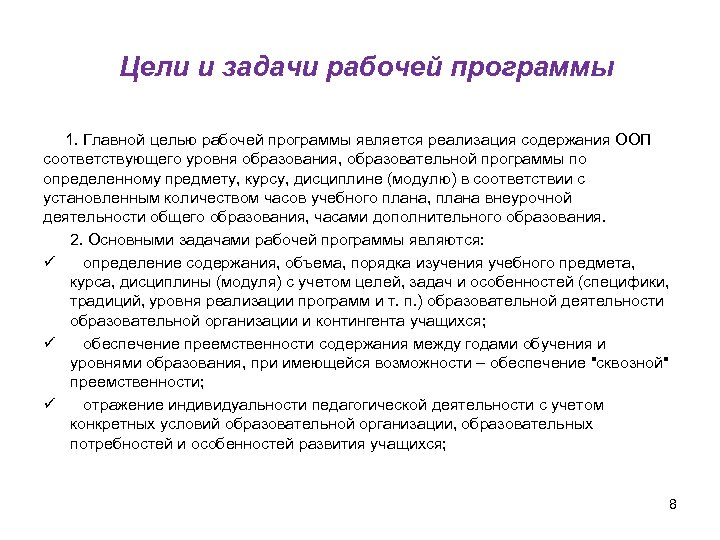 Цели и задачи рабочей программы

1. Главной целью рабочей программы является реализация содержания ООП соответствующего уровня образования, образовательной программы по определенному предмету, курсу, дисциплине (модулю) в соответствии с установленным количеством часов учебного плана, плана внеурочной деятельности общего образования, часами дополнительного образования.

2. Основными задачами рабочей программы являются:

✓ определение содержания, объема, порядка изучения учебного предмета, курса, дисциплины (модуля) с учетом целей, задач и особенностей (специфики, традиций, уровня реализации программ и т. п.) образовательной деятельности образовательной организации и контингента учащихся;

✓ обеспечение преемственности содержания между годами обучения и уровнями образования, при имеющейся возможности – обеспечение "сквозной" преемственности;

✓ отражение индивидуальности педагогической деятельности с учетом конкретных условий образовательной организации, образовательных потребностей и особенностей развития учащихся;

8